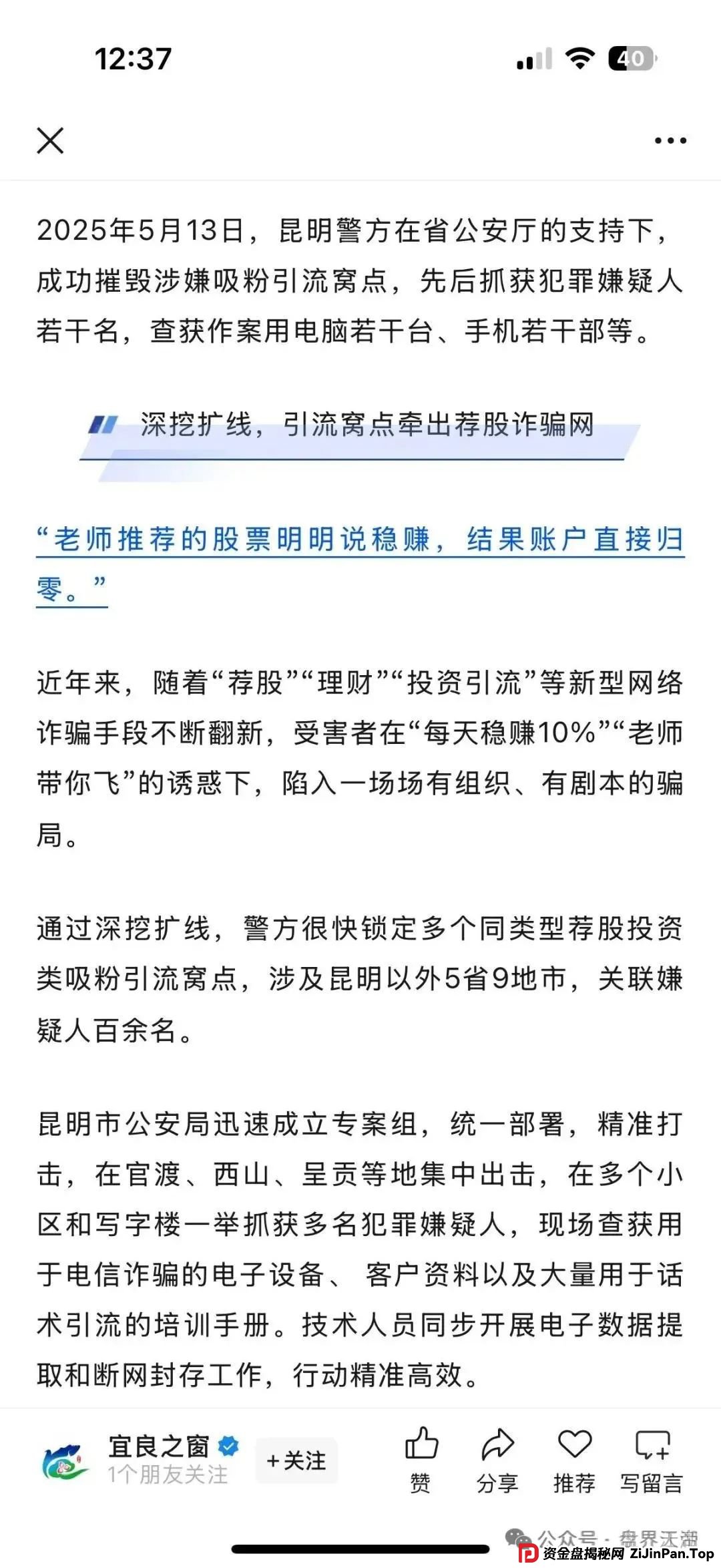 12:37

40

2025年5月13日，昆明警方在省公安厅的支持下，成功摧毁涉嫌吸粉引流窝点，先后抓获犯罪嫌疑人若干名，查获作案用电脑若干台、手机若干部等。

深挖扩线，引流窝点牵出荐股诈骗网

“老师推荐的股票明明说稳赚，结果账户直接归零。”

近年来，随着“荐股”“理财”“投资引流”等新型网络诈骗手段不断翻新，受害者在“每天稳赚10%”“老师带你飞”的诱惑下，陷入一场场有组织、有剧本的骗局。

通过深挖扩线，警方很快锁定多个同类型荐股投资类吸粉引流窝点，涉及昆明以外5省9地市，关联嫌疑人百余名。

昆明市公安局迅速成立专案组，统一部署，精准打击，在官渡、西山、呈贡等地集中出击，在多个小区和写字楼一举抓获多名犯罪嫌疑人，现场查获用于电信诈骗的电子设备、 客户资料以及大量用于话术引流的培训手册。技术人员同步开展电子数据提取和断网封存工作，行动精准高效。

宜良之窗
1个朋友关注
+关注
赞
分享
推荐
写留言

公众号 · 盘界天潮
资金盘揭秘网 ZiJinPan.Top